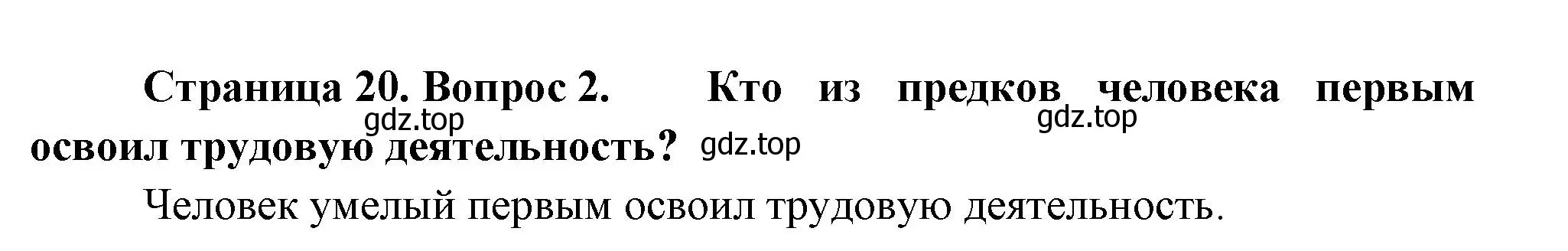 Страница 20. Вопрос 2. Кто из предков человека первым освоил трудовую деятельность?

gdz.top gdz.top gdz.top

Человек умелый первым освоил трудовую деятельность.